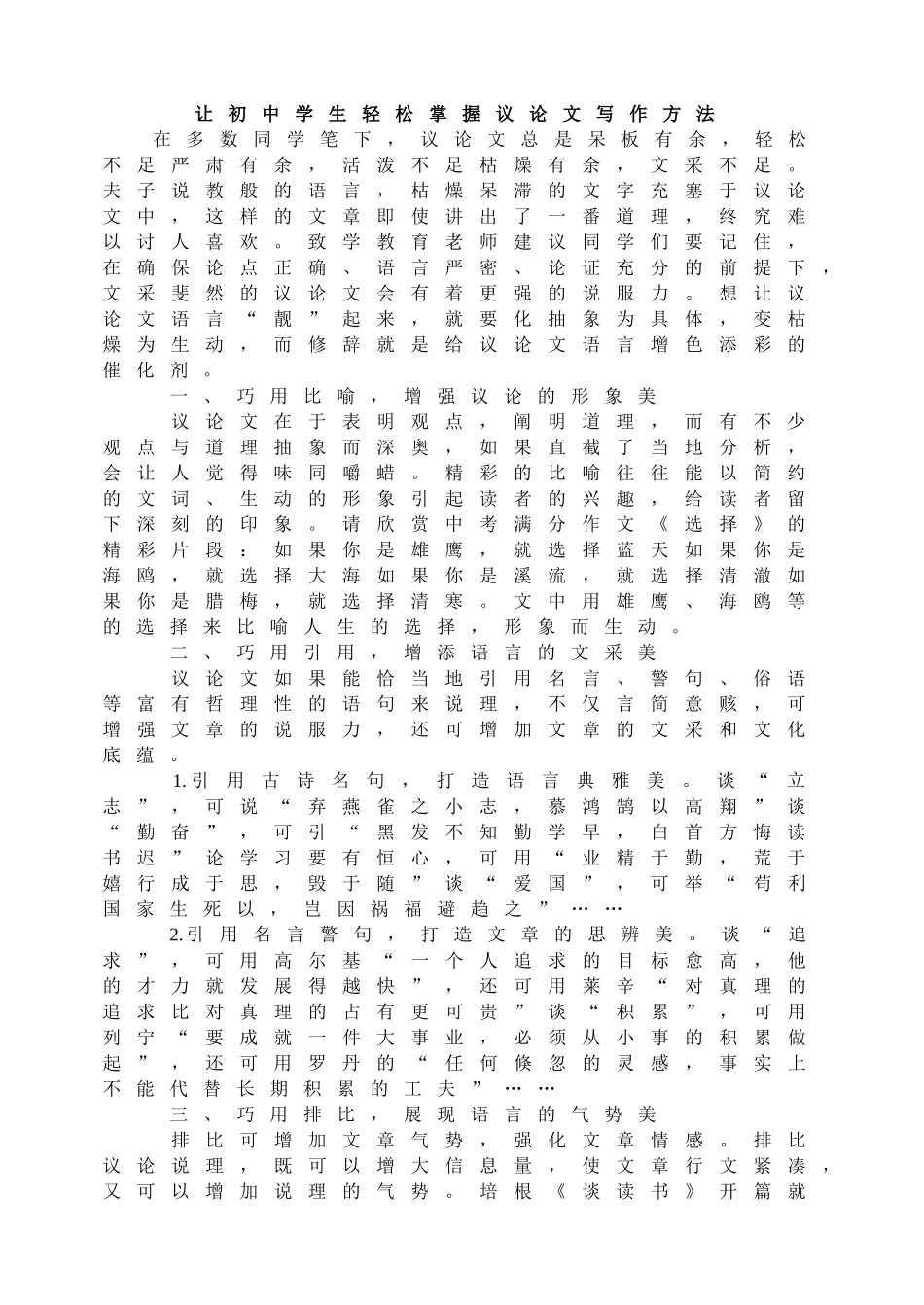 让初中学生轻松掌握议论文写作方法

在多数同学笔下，议论文总是呆板有余，轻松不足严肃有余，活泼不足枯燥有余，文采不足。夫子说教般的语言，枯燥呆滞的文字充塞于议论文中，这样的文章即使讲出了一番道理，终究难以讨人喜欢。致学教育老师建议同学们要记住，在确保论点正确、语言严密、论证充分的前提下，文采斐然的议论文会有着更强的说服力。想让议论文语言“靓”起来，就要化抽象为具体，变枯燥为生动，而修辞就是给议论文语言增色添彩的催化剂。

一、巧用比喻，增强议论的形象美

议论文在于表明观点，阐明道理，而有不少观点与道理抽象而深奥，如果直截了当地分析，会让人觉得味同嚼蜡。精彩的比喻往往能以简约的文词、生动的形象引起读者的兴趣，给读者留下深刻的印象。请欣赏中考满分作文《选择》的精彩片段：如果你是雄鹰，就选择蓝天如果你是海鸥，就选择大海如果你是溪流，就选择清澈如果你是腊梅，就选择清寒。文中用雄鹰、海鸥等的选择来比喻人生的选择，形象而生动。

二、巧用引用，增添语言的文采美

议论文如果能恰当地引用名言、警句、俗语等富有哲理性的语句来说理，不仅言简意赅，可增强文章的说服力，还可增加文章的文采和文化底蕴。

1.引用古诗名句，打造语言典雅美。谈“立志”，可说“弃燕雀之小志，慕鸿鹄以高翔”谈“勤奋”，可引“黑发不知勤学早，白首方悔读书迟”论学习要有恒心，可用“业精于勤，荒于嬉行成于思，毁于随”谈“爱国”，可举“苟利国家生死以，岂因祸福避趋之”……

2.引用名言警句，打造文章的思辨美。谈“追求”，可用高尔基“一个人追求的目标愈高，他的才力就发展得越快”，还可用莱辛“对真理的追求比对真理的占有更可贵”谈“积累”，可用列宁“要成就一件大事业，必须从小事的积累做起”，还可用罗丹的“任何倏忽的灵感，事实上不能代替长期积累的工夫”……

三、巧用排比，展现语言的气势美

排比可增加文章气势，强化文章情感。排比议论说理，既可以增大信息量，使文章行文紧凑，又可以增加说理的气势。培根《谈读书》开篇就